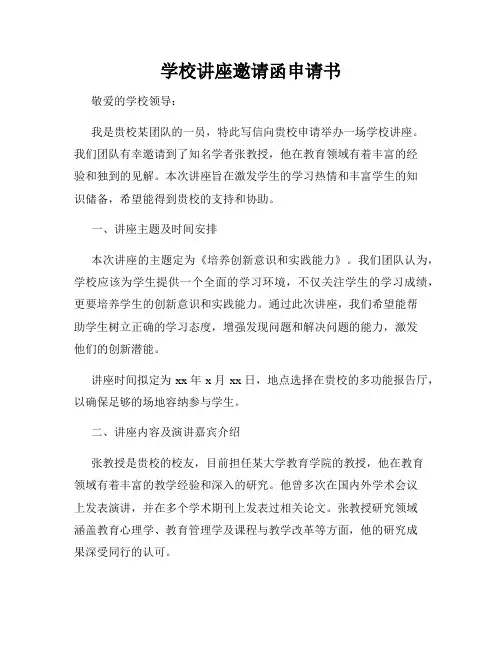 学校讲座邀请函申请书

敬爱的学校领导：

我是贵校某团队的一员，特此写信向贵校申请举办一场学校讲座。我们团队有幸邀请到了知名学者张教授，他在教育领域有着丰富的经验和独到的见解。本次讲座旨在激发学生的学习热情和丰富学生的知识储备，希望能得到贵校的支持和协助。

一、讲座主题及时间安排

本次讲座的主题定为《培养创新意识和实践能力》。我们团队认为，学校应该为学生提供一个全面的学习环境，不仅关注学生的学习成绩，更要培养学生的创新意识和实践能力。通过此次讲座，我们希望能帮助学生树立正确的学习态度，增强发现问题和解决问题的能力，激发他们的创新潜能。

讲座时间拟定为 xx 年 x 月 xx 日，地点选择在贵校的多功能报告厅，以确保足够的场地容纳参与学生。

二、讲座内容及演讲嘉宾介绍

张教授是贵校的校友，目前担任某大学教育学院的教授，他在教育领域有着丰富的教学经验和深入的研究。他曾多次在国内外学术会议上发表演讲，并在多个学术期刊上发表过相关论文。张教授研究领域涵盖教育心理学、教育管理学及课程与教学改革等方面，他的研究成果深受同行的认可。